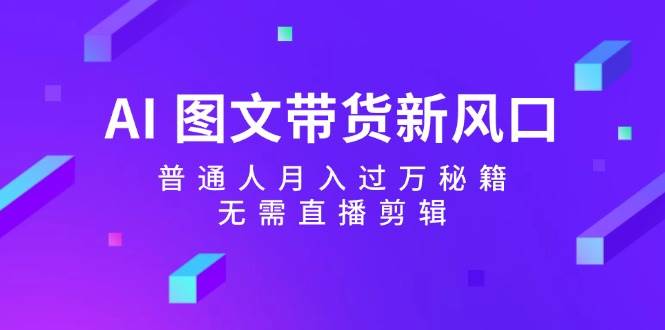 AI 图文带货新风口

普通人月入过万秘籍
无需直播剪辑